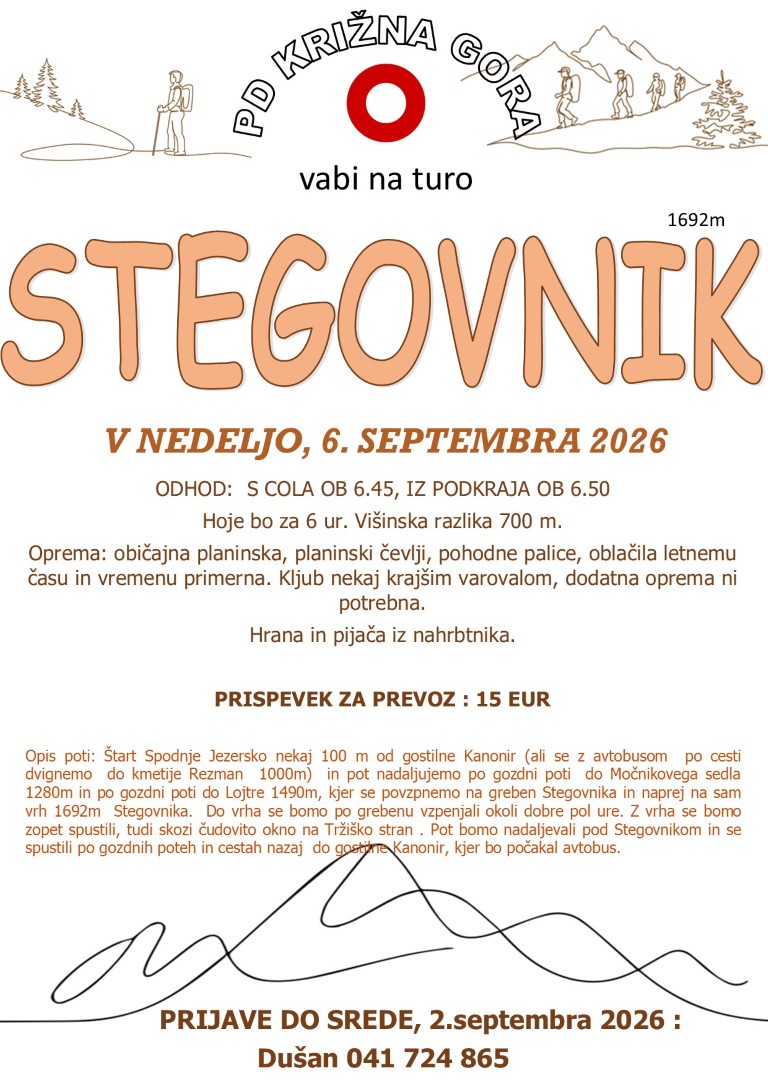 PD KRIŽNA GORA

vabi na turo

1692m

STEGOVNIK

V NEDELJO, 6. SEPTEMBRA 2026

ODHOD: S COLA OB 6.45, IZ PODKRAJA OB 6.50

Hoje bo za 6 ur. Višinska razlika 700 m.

Oprema: običajna planinska, planinski čevlji, pohodne palice, oblačila letnemu času in vremenu primerna. Kljub nekaj krajšim varovalom, dodatna oprema ni potrebna.

Hrana in pijača iz nahrbtnika.

PRISPEVEK ZA PREVOZ : 15 EUR

Opis poti: Štart Spodnje Jezersko nekaj 100 m od gostilne Kanonir (ali se z avtobusom po cesti dvignemo do kmetije Rezman 1000m) in pot nadaljujemo po gozdni poti do Močnikovega sedla 1280m in po gozdni poti do Lojtre 1490m, kjer se povzpnemo na greben Stegovnika in naprej na sam vrh 1692m Stegovnika. Do vrha se bomo po grebenu vzpenjali okoli dobre pol ure. Z vrha se bomo zopet spustili, tudi skozi čudovito okno na Tržiško stran . Pot bomo nadaljevali pod Stegovnikom in se spustili po gozdnih poteh in cestah nazaj do gostilne Kanonir, kjer bo počakal avtobus.

PRIJAVE DO SREDE, 2.septembra 2026 :
Dušan 041 724 865